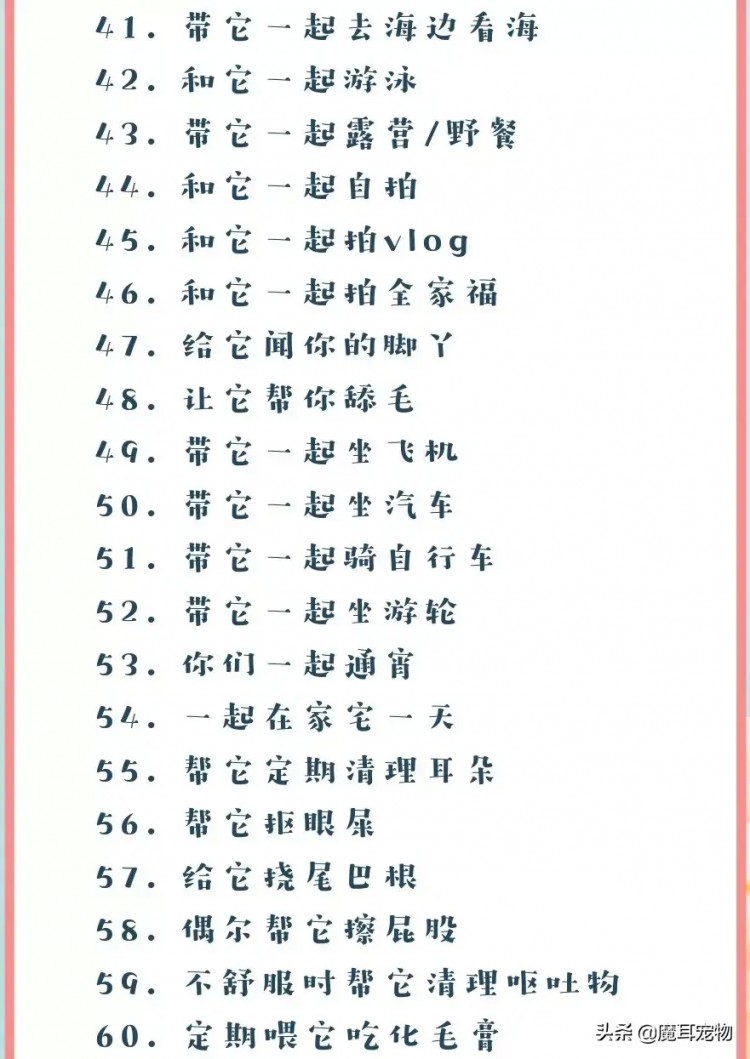 41. 带它一起去海边看海
42. 和它一起游泳
43. 带它一起露营/野餐
44. 和它一起自拍
45. 和它一起拍vlog
46. 和它一起拍全家福
47. 给它闻你的脚丫
48. 让它帮你舔毛
49. 带它一起坐飞机
50. 带它一起坐汽车
51. 带它一起骑自行车
52. 带它一起坐游轮
53. 你们一起通宵
54. 一起在家宅一天
55. 帮它定期清理耳朵
56. 帮它抠眼屎
57. 给它挠尾巴根
58. 偶尔帮它擦屁股
59. 不舒服时帮它清理呕吐物
60. 定期喂它吃化毛膏

头条 @魔耳宠物